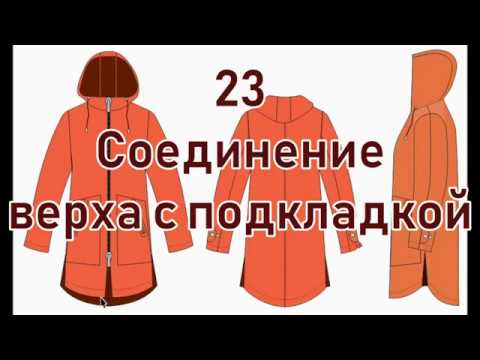 23
Соединение
верха с подкладкой